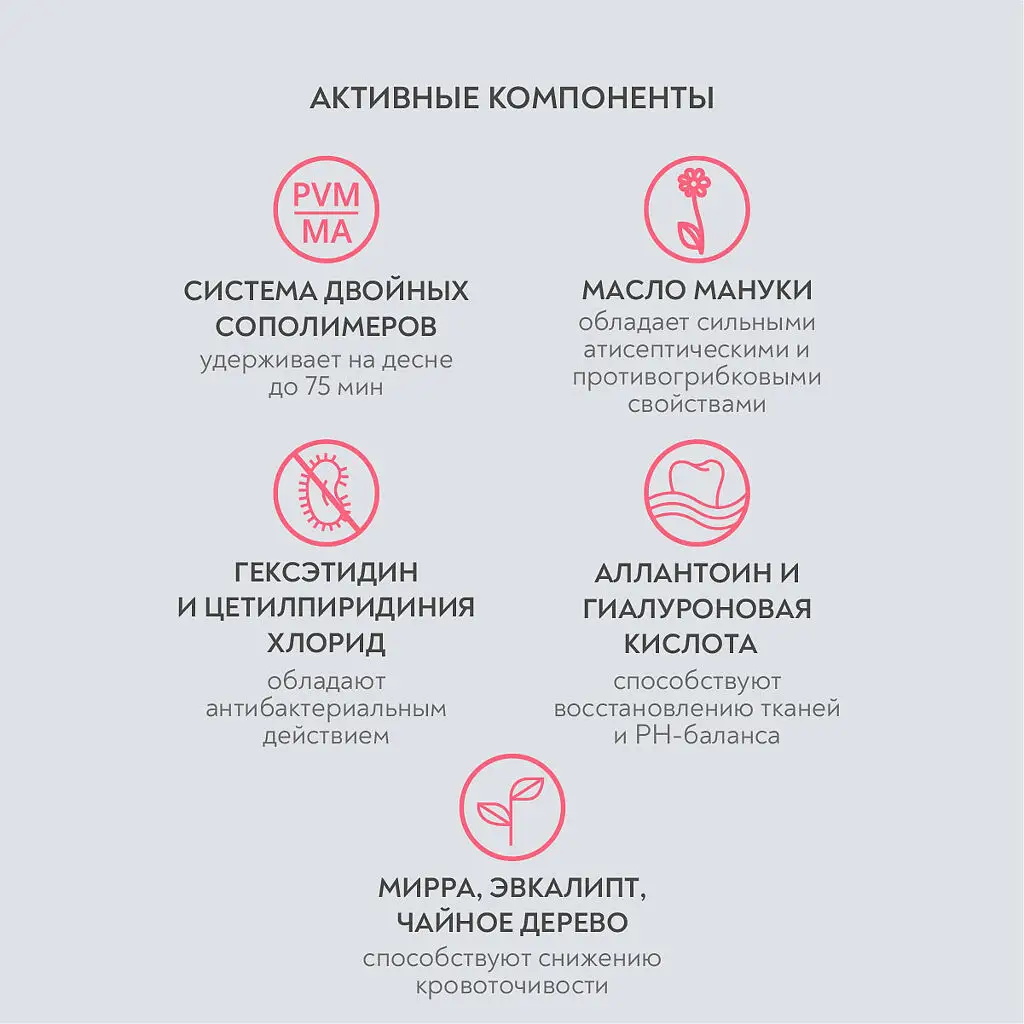 АКТИВНЫЕ КОМПОНЕНТЫ

PVM
MA

СИСТЕМА ДВОЙНЫХ СОПОЛИМЕРОВ
удерживает на десне до 75 мин

МАСЛО МАНУКИ
обладает сильными атисептическими и противогрибковыми свойствами

ГЕКСЭТИДИН И ЦЕТИЛПИРИДИНИЯ ХЛОРИД
обладают антибактериальным действием

АЛЛАНТОИН И ГИАЛУРОНОВАЯ КИСЛОТА
способствуют восстановлению тканей и PH-баланса

МИРРА, ЭВКАЛИПТ, ЧАЙНОЕ ДЕРЕВО
способствуют снижению кровоточивости